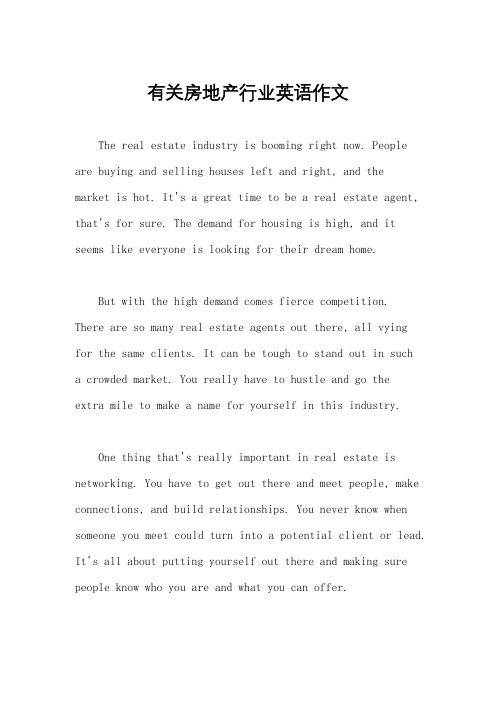 有关房地产行业英语作文

The real estate industry is booming right now. People are buying and selling houses left and right, and the market is hot. It's a great time to be a real estate agent, that's for sure. The demand for housing is high, and it seems like everyone is looking for their dream home.

But with the high demand comes fierce competition. There are so many real estate agents out there, all vying for the same clients. It can be tough to stand out in such a crowded market. You really have to hustle and go the extra mile to make a name for yourself in this industry.

One thing that's really important in real estate is networking. You have to get out there and meet people, make connections, and build relationships. You never know when someone you meet could turn into a potential client or lead. It's all about putting yourself out there and making sure people know who you are and what you can offer.